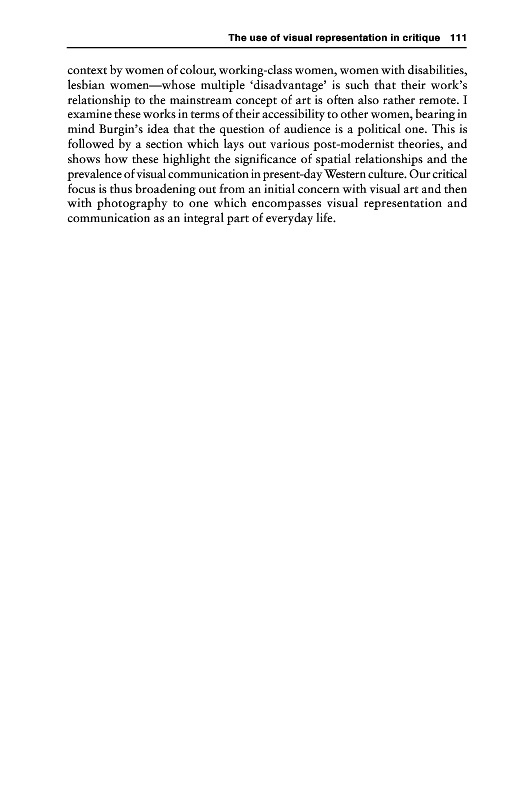 The use of visual representation in critique 111

context by women of colour, working-class women, women with disabilities, lesbian women—whose multiple 'disadvantage' is such that their work's relationship to the mainstream concept of art is often also rather remote. I examine these works in terms of their accessibility to other women, bearing in mind Burgin's idea that the question of audience is a political one. This is followed by a section which lays out various post-modernist theories, and shows how these highlight the significance of spatial relationships and the prevalence of visual communication in present-day Western culture. Our critical focus is thus broadening out from an initial concern with visual art and then with photography to one which encompasses visual representation and communication as an integral part of everyday life.